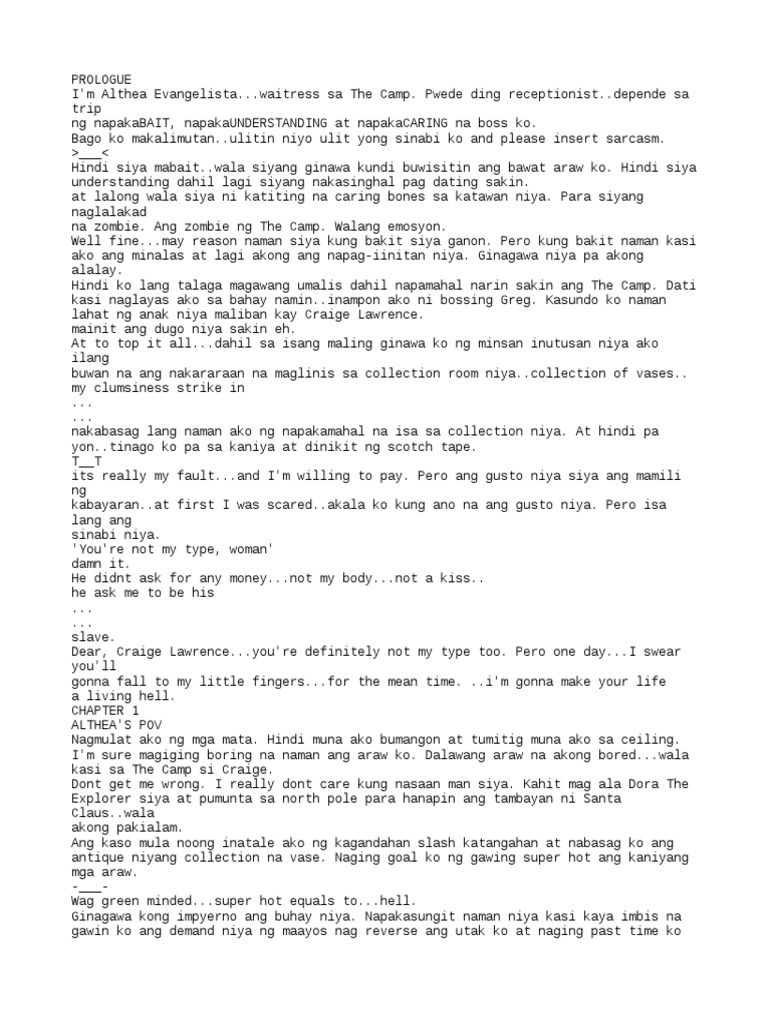 PROLOGUE
I'm Althea Evangelista...waitress sa The Camp. Pwede ding receptionist..depende sa trip
ng napakaBAIT, napakaUNDERSTANDING at napakaCARING na boss ko.
Bago ko makalimutan..ulitin niyo ulit yong sinabi ko and please insert sarcasm.
>___<
Hindi siya mabait..wala siyang ginawa kundi buwisitin ang bawat araw ko. Hindi siya understanding dahil lagi siyang nakasinghal pag dating sakin.
at lalong wala siya ni katiting na caring bones sa katawan niya. Para siyang naglalakad
na zombie. Ang zombie ng The Camp. Walang emosyon.
Well fine...may reason naman siya kung bakit siya ganon. Pero kung bakit naman kasi ako ang minalas at lagi akong ang napag-iinitan niya. Ginagawa niya pa akong alalay.
Hindi ko lang talaga magawang umalis dahil napamahal narin sakin ang The Camp. Dati kasi naglayas ako sa bahay namin..inampon ako ni bossing Greg. Kasundo ko naman lahat ng anak niya maliban kay Craige Lawrence.
mainit ang dugo niya sakin eh.
At to top it all...dahil sa isang maling ginawa ko ng minsan inutusan niya ako ilang
buwan na ang nakararaan na maglinis sa collection room niya..collection of vases.. my clumsiness strike in
...
...
nakabasag lang naman ako ng napakamahal na isa sa collection niya. At hindi pa yon..tinago ko pa sa kaniya at dinikit ng scotch tape.
T__T
its really my fault...and I'm willing to pay. Pero ang gusto niya siya ang mamili ng
kabayaran..at first I was scared..akala ko kung ano na ang gusto niya. Pero isa lang ang
sinabi niya.
'You're not my type, woman'
damn it.
He didnt ask for any money...not my body...not a kiss..
he ask me to be his
...
...
slave.
Dear, Craige Lawrence...you're definitely not my type too. Pero one day...I swear you'll
gonna fall to my little fingers...for the mean time. ..i'm gonna make your life
a living hell.
CHAPTER 1
ALTHEA'S POV
Nagmulat ako ng mga mata. Hindi muna ako bumangon at tumitig muna ako sa ceiling.
I'm sure magiging boring na naman ang araw ko. Dalawang araw na akong bored...wala kasi sa The Camp si Craige.
Dont get me wrong. I really dont care kung nasaan man siya. Kahit mag ala Dora The Explorer siya at pumunta sa north pole para hanapin ang tambayan ni Santa Claus..wala
akong pakialam.
Ang kaso mula noong inatale ako ng kagandahan slash katangahan at nabasag ko ang antique niyang collection na vase. Naging goal ko ng gawing super hot ang kaniyang mga araw.
-___-
Wag green minded...super hot equals to...hell.
Ginagawa kong impyerno ang buhay niya. Napakasungit naman niya kasi kaya imbis na gawin ko ang demand niya ng maayos nag reverse ang utak ko at naging past time ko